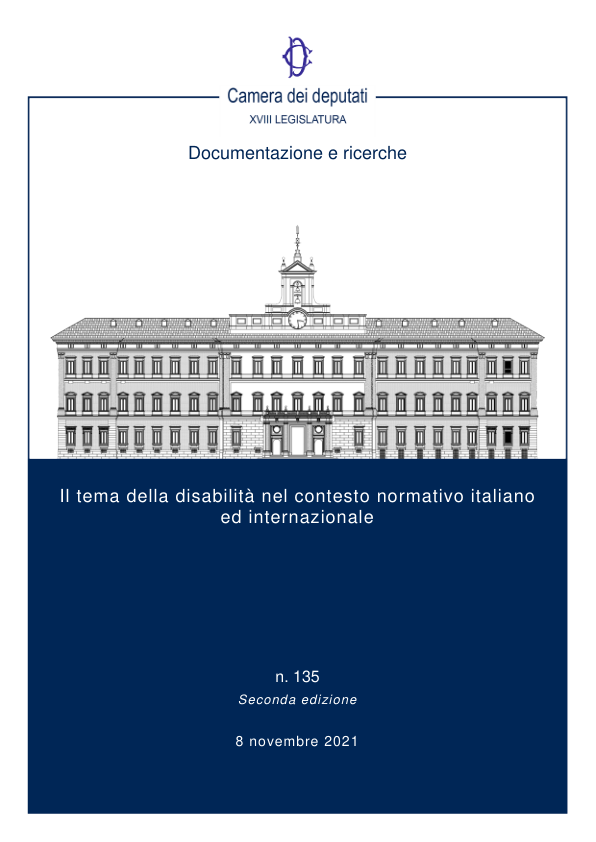 Camera dei deputati
XVIII LEGISLATURA

Documentazione e ricerche

Il tema della disabilità nel contesto normativo italiano ed internazionale

n. 135
Seconda edizione

8 novembre 2021